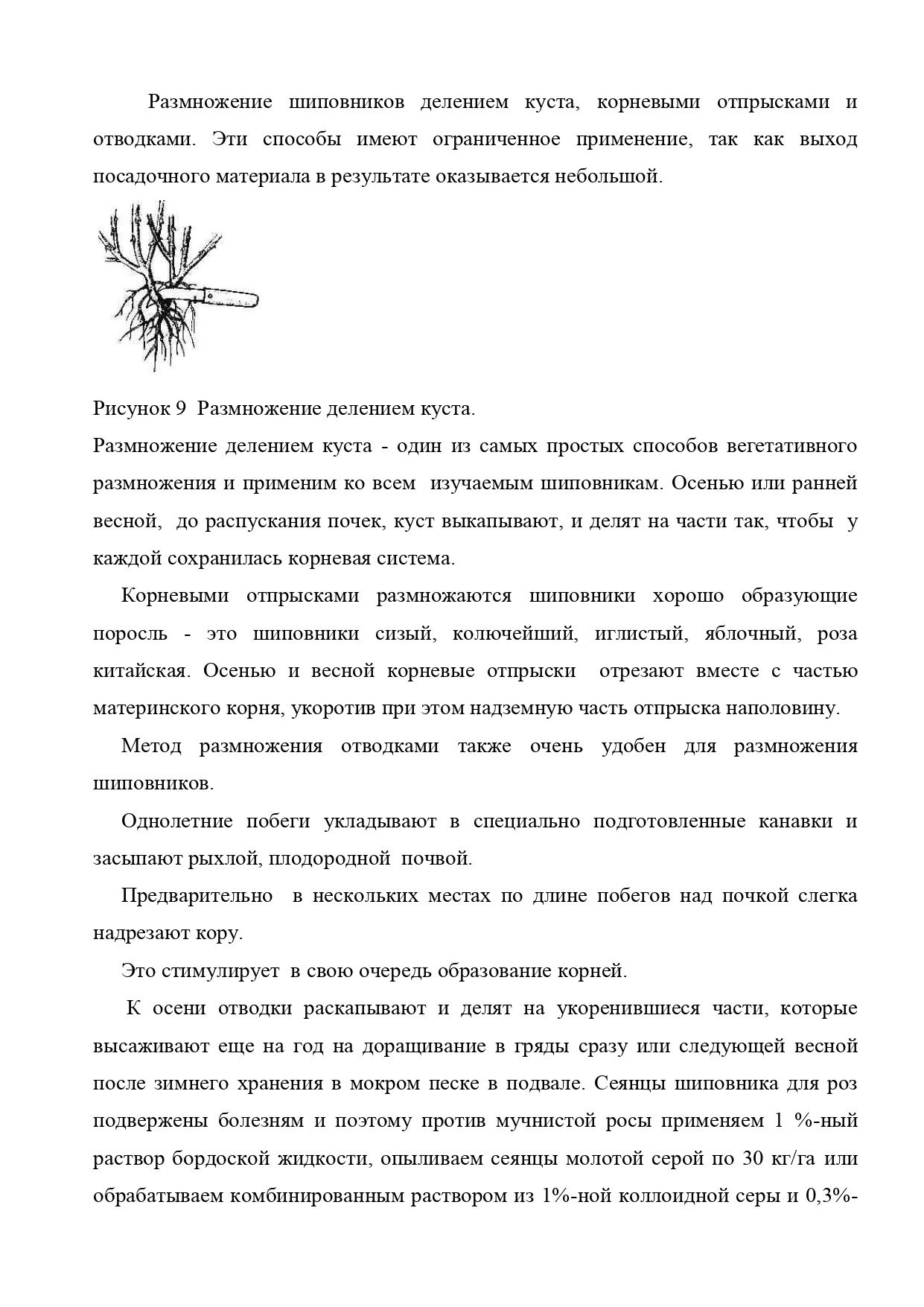 Размножение шиповников делением куста, корневыми отпрысками и отводками. Эти способы имеют ограниченное применение, так как выход посадочного материала в результате оказывается небольшой.

Рисунок 9 Размножение делением куста.
Размножение делением куста - один из самых простых способов вегетативного размножения и применим ко всем изучаемым шиповникам. Осенью или ранней весной, до распускания почек, куст выкапывают, и делят на части так, чтобы у каждой сохранилась корневая система.

Корневыми отпрысками размножаются шиповники хорошо образующие поросль - это шиповники сизый, колючейший, иглистый, яблочный, роза китайская. Осенью и весной корневые отпрыски отрезают вместе с частью материнского корня, укоротив при этом надземную часть отпрыска наполовину.

Метод размножения отводками также очень удобен для размножения шиповников.

Однолетние побеги укладывают в специально подготовленные канавки и засыпают рыхлой, плодородной почвой.

Предварительно в нескольких местах по длине побегов над почкой слегка надрезают кору.

Это стимулирует в свою очередь образование корней.

К осени отводки раскапывают и делят на укоренившиеся части, которые высаживают еще на год на доращивание в гряды сразу или следующей весной после зимнего хранения в мокром песке в подвале. Сеянцы шиповника для роз подвержены болезням и поэтому против мучнистой росы применяем 1 %-ный раствор бордоской жидкости, опыливаем сеянцы молотой серой по 30 кг/га или обрабатываем комбинированным раствором из 1%-ной коллоидной серы и 0,3%-